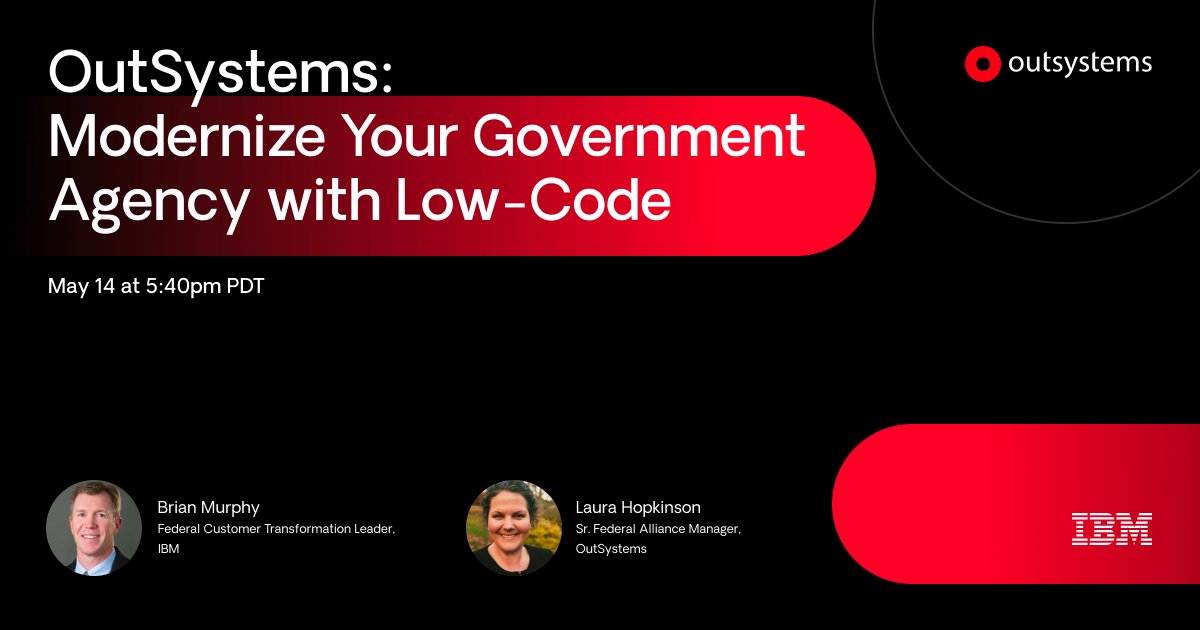 OutSystems: Modernize Your Government Agency with Low-Code

outsystems

May 14 at 5:40pm PDT

Brian Murphy
Federal Customer Transformation Leader, IBM

Laura Hopkinson
Sr. Federal Alliance Manager, OutSystems

IBM